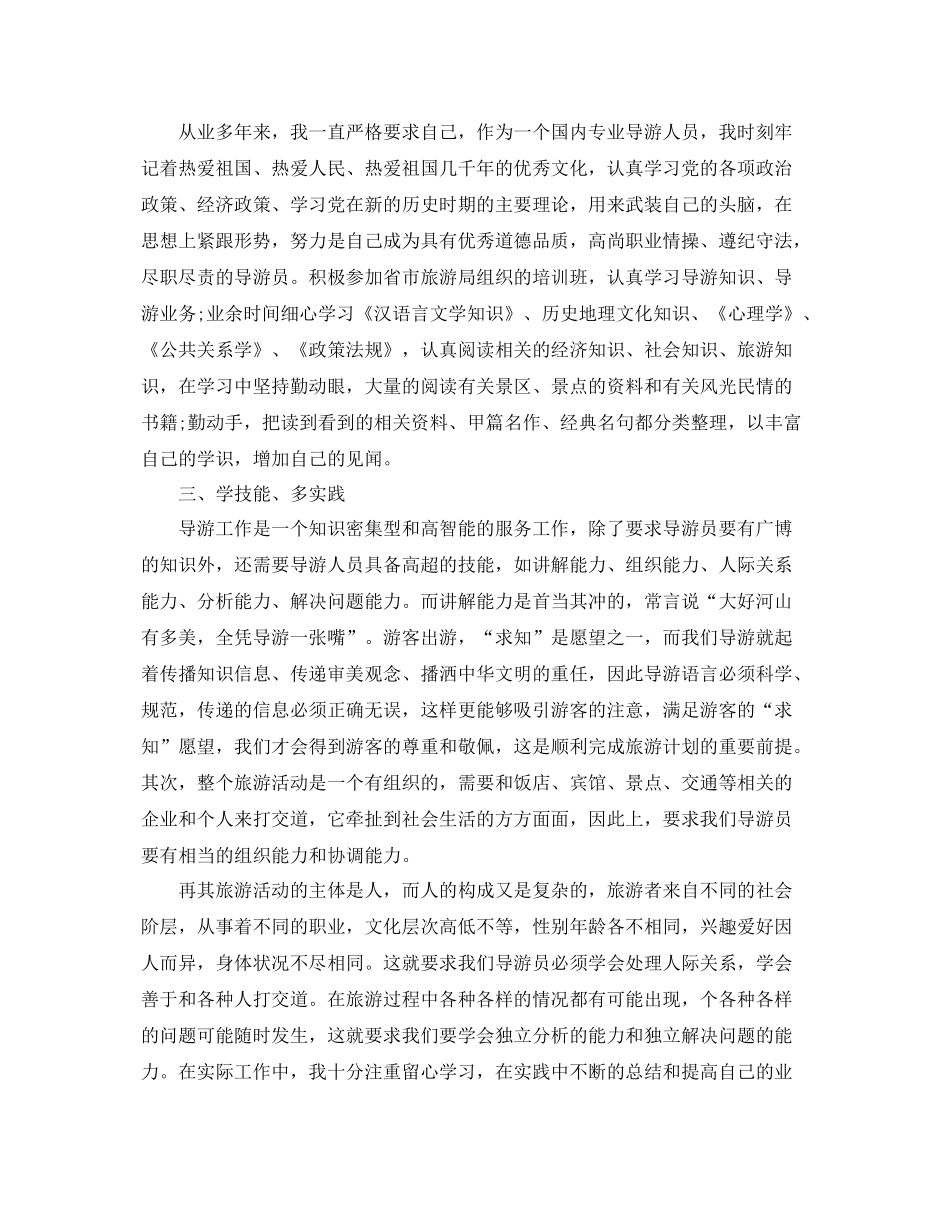 从业多年来，我一直严格要求自己，作为一个国内专业导游人员，我时刻牢记着热爱祖国、热爱人民、热爱祖国几千年的优秀文化，认真学习党的各项政治政策、经济政策、学习党在新的历史时期的主要理论，用来武装自己的头脑，在思想上紧跟形势，努力是自己成为具有优秀道德品质，高尚职业情操、遵纪守法，尽职尽责的导游员。积极参加省市旅游局组织的培训班，认真学习导游知识、导游业务;业余时间细心学习《汉语言文学知识》、历史地理文化知识、《心理学》、《公共关系学》、《政策法规》，认真阅读相关的经济知识、社会知识、旅游知识，在学习中坚持勤动眼，大量的阅读有关景区、景点的资料和有关风光民情的书籍;勤动手，把读到看到的相关资料、甲篇名作、经典名句都分类整理，以丰富自己的学识，增加自己的见闻。

三、学技能、多实践

导游工作是一个知识密集型和高智能的服务工作，除了要求导游员要有广博的知识外，还需要导游人员具备高超的技能，如讲解能力、组织能力、人际关系能力、分析能力、解决问题能力。而讲解能力是首当其冲的，常言说“大好河山有多美，全凭导游一张嘴”。游客出游，“求知”是愿望之一，而我们导游就起着传播知识信息、传递审美观念、播洒中华文明的重任，因此导游语言必须科学、规范，传递的信息必须正确无误，这样更能够吸引游客的注意，满足游客的“求知”愿望，我们才会得到游客的尊重和敬佩，这是顺利完成旅游计划的重要前提。其次，整个旅游活动是一个有组织的，需要和饭店、宾馆、景点、交通等相关的企业和个人来打交道，它牵扯到社会生活的方方面面，因此上，要求我们导游员要有相当的组织能力和协调能力。

再其旅游活动的主体是人，而人的构成又是复杂的，旅游者来自不同的社会阶层，从事着不同的职业，文化层次高低不等，性别年龄各不相同，兴趣爱好因人而异，身体状况不尽相同。这就要求我们导游员必须学会处理人际关系，学会善于和各种人打交道。在旅游过程中各种各样的情况都有可能出现，个各种各样的问题可能随时发生，这就要求我们要学会独立分析的能力和独立解决问题的能力。在实际工作中，我十分注重留心学习，在实践中不断的总结和提高自己的业